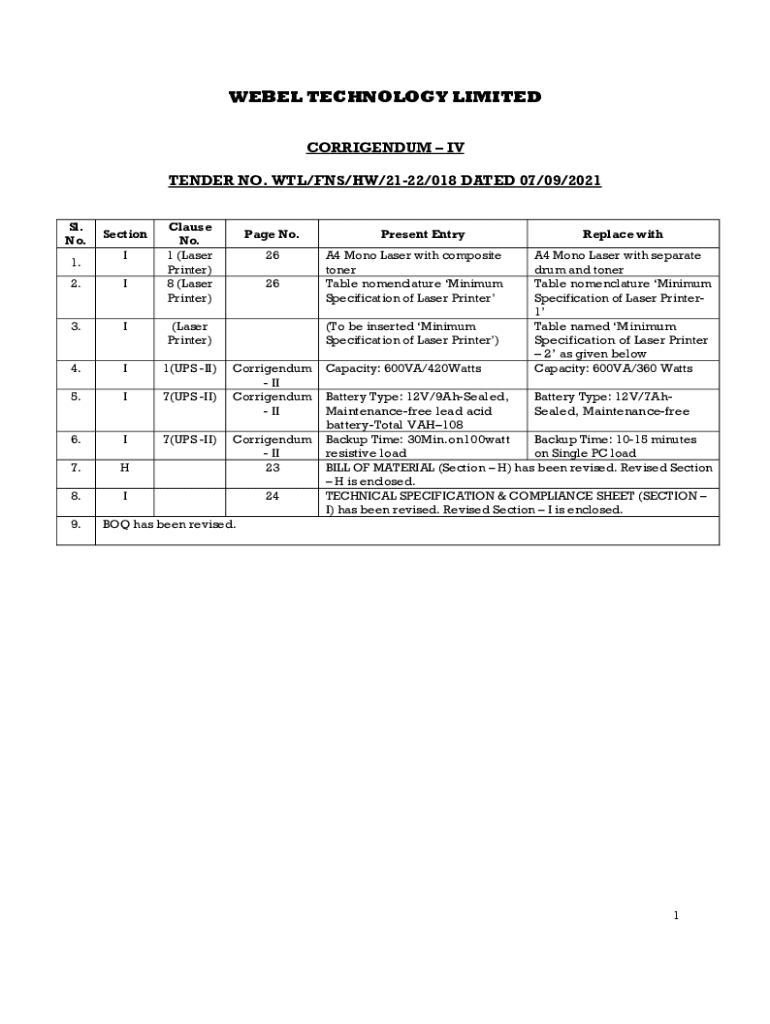 WEBEL TECHNOLOGY LIMITED

CORRIGENDUM – IV

TENDER NO. WTL/FNS/HW/21-22/018 DATED 07/09/2021

| Sl. No. | Section | Clause No. | Page No. | Present Entry | Replace with |
|---|---|---|---|---|---|
| 1. | I | 1 (Laser Printer) | 26 | A4 Mono Laser with composite toner | A4 Mono Laser with separate drum and toner |
| 2. | I | 8 (Laser Printer) | 26 | Table nomenclature 'Minimum Specification of Laser Printer' | Table nomenclature 'Minimum Specification of Laser Printer-1' |
| 3. | I | (Laser Printer) | | (To be inserted 'Minimum Specification of Laser Printer') | Table named 'Minimum Specification of Laser Printer – 2' as given below |
| 4. | I | 1(UPS -II) | Corrigendum - II | Capacity: 600VA/420Watts | Capacity: 600VA/360 Watts |
| 5. | I | 7(UPS -II) | Corrigendum - II | Battery Type: 12V/9Ah-Sealed, Maintenance-free lead acid battery-Total VAH–108 | Battery Type: 12V/7Ah-Sealed, Maintenance-free |
| 6. | I | 7(UPS -II) | Corrigendum - II | Backup Time: 30Min.on100watt resistive load | Backup Time: 10-15 minutes on Single PC load |
| 7. | H | | 23 | BILL OF MATERIAL (Section – H) has been revised. Revised Section – H is enclosed. | |
| 8. | I | | 24 | TECHNICAL SPECIFICATION & COMPLIANCE SHEET (SECTION – I) has been revised. Revised Section – I is enclosed. | |
| 9. | BOQ has been revised. | | | | |

1